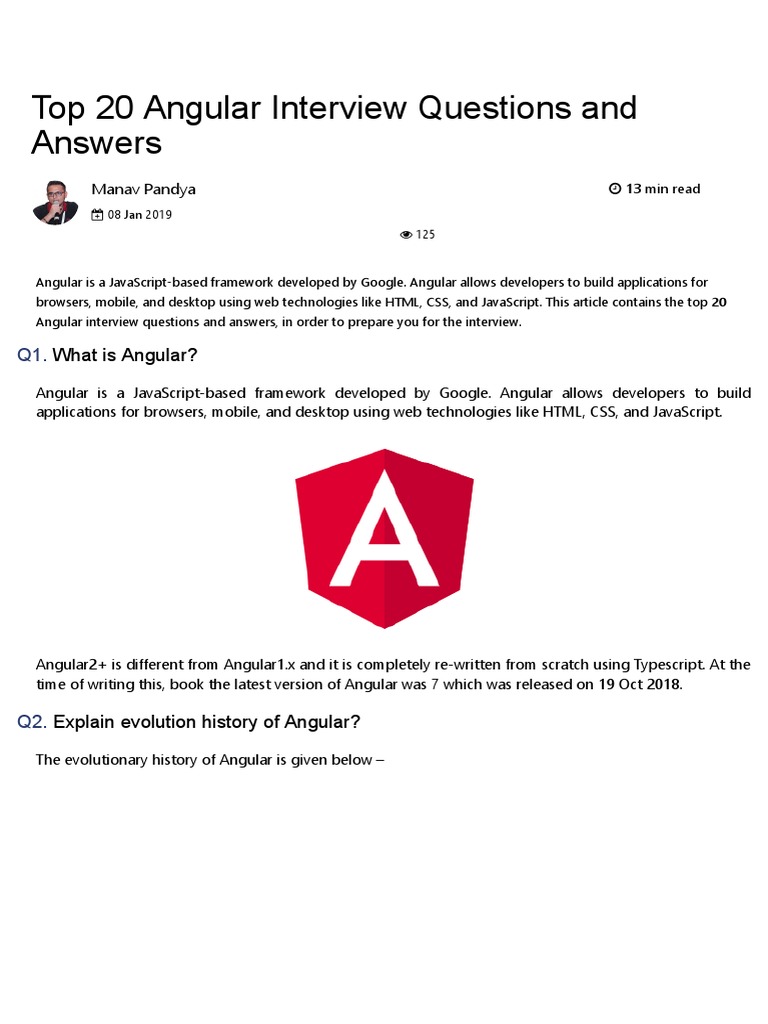 Top 20 Angular Interview Questions and Answers

Manav Pandya

13 min read

08 Jan 2019

125

Angular is a JavaScript-based framework developed by Google. Angular allows developers to build applications for browsers, mobile, and desktop using web technologies like HTML, CSS, and JavaScript. This article contains the top 20 Angular interview questions and answers, in order to prepare you for the interview.

Q1. What is Angular?

Angular is a JavaScript-based framework developed by Google. Angular allows developers to build applications for browsers, mobile, and desktop using web technologies like HTML, CSS, and JavaScript.

A

Angular2+ is different from Angular1.x and it is completely re-written from scratch using Typescript. At the time of writing this, book the latest version of Angular was 7 which was released on 19 Oct 2018.

Q2. Explain evolution history of Angular?

The evolutionary history of Angular is given below –